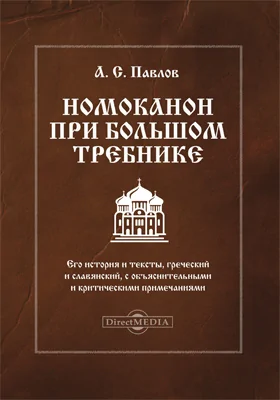 А. С. Павлов

НОМОКАНОН ПРИ БОЛЬШОМ ТРЕБНИКЕ

Его история и тексты, греческий и славянский, с объяснительными и критическими примечаниями

DirectMEDIA